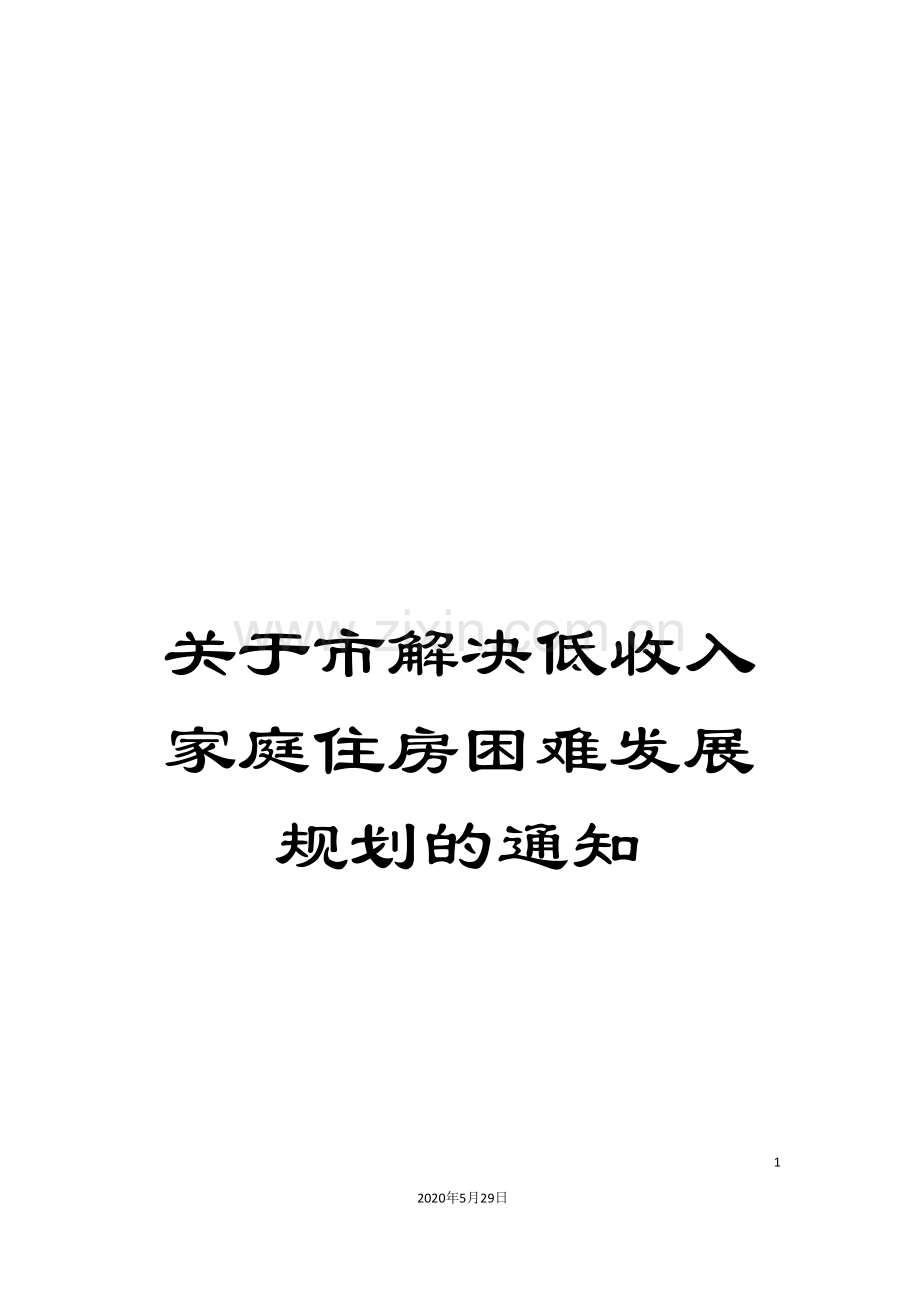 www.zixin.com.cn

关于市解决低收入家庭住房困难发展规划的通知

1

2020年5月29日